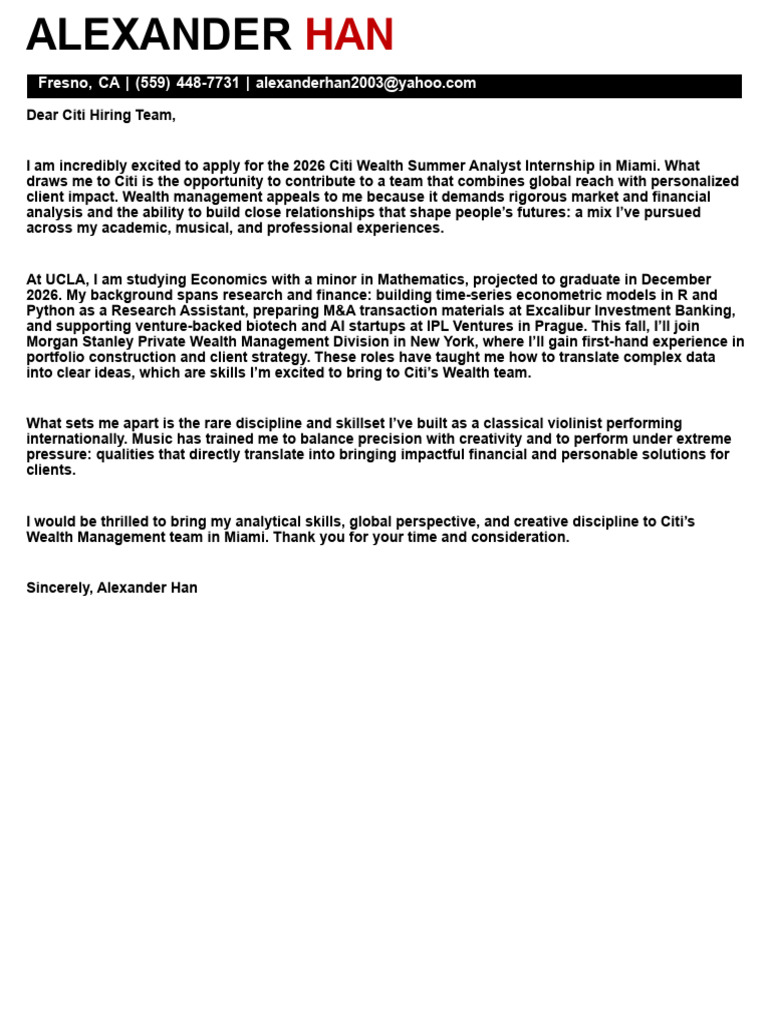 ALEXANDER HAN

Fresno, CA | (559) 448-7731 | alexanderhan2003@yahoo.com

Dear Citi Hiring Team,

I am incredibly excited to apply for the 2026 Citi Wealth Summer Analyst Internship in Miami. What draws me to Citi is the opportunity to contribute to a team that combines global reach with personalized client impact. Wealth management appeals to me because it demands rigorous market and financial analysis and the ability to build close relationships that shape people's futures: a mix I've pursued across my academic, musical, and professional experiences.

At UCLA, I am studying Economics with a minor in Mathematics, projected to graduate in December 2026. My background spans research and finance: building time-series econometric models in R and Python as a Research Assistant, preparing M&A transaction materials at Excalibur Investment Banking, and supporting venture-backed biotech and AI startups at IPL Ventures in Prague. This fall, I'll join Morgan Stanley Private Wealth Management Division in New York, where I'll gain first-hand experience in portfolio construction and client strategy. These roles have taught me how to translate complex data into clear ideas, which are skills I'm excited to bring to Citi's Wealth team.

What sets me apart is the rare discipline and skillset I've built as a classical violinist performing internationally. Music has trained me to balance precision with creativity and to perform under extreme pressure: qualities that directly translate into bringing impactful financial and personable solutions for clients.

I would be thrilled to bring my analytical skills, global perspective, and creative discipline to Citi's Wealth Management team in Miami. Thank you for your time and consideration.

Sincerely, Alexander Han